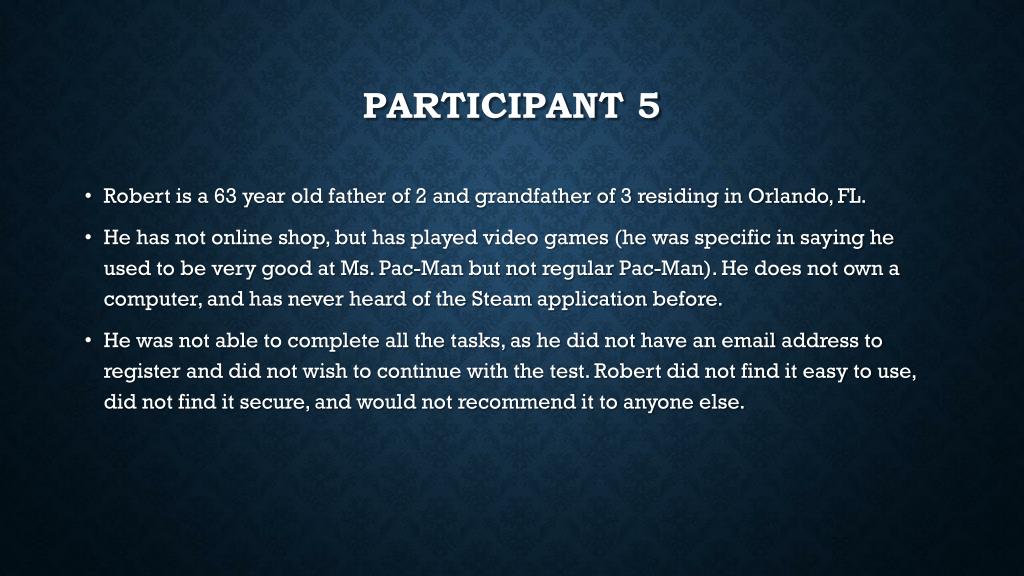 PARTICIPANT 5

• Robert is a 63 year old father of 2 and grandfather of 3 residing in Orlando, FL.

• He has not online shop, but has played video games (he was specific in saying he used to be very good at Ms. Pac-Man but not regular Pac-Man). He does not own a computer, and has never heard of the Steam application before.

• He was not able to complete all the tasks, as he did not have an email address to register and did not wish to continue with the test. Robert did not find it easy to use, did not find it secure, and would not recommend it to anyone else.